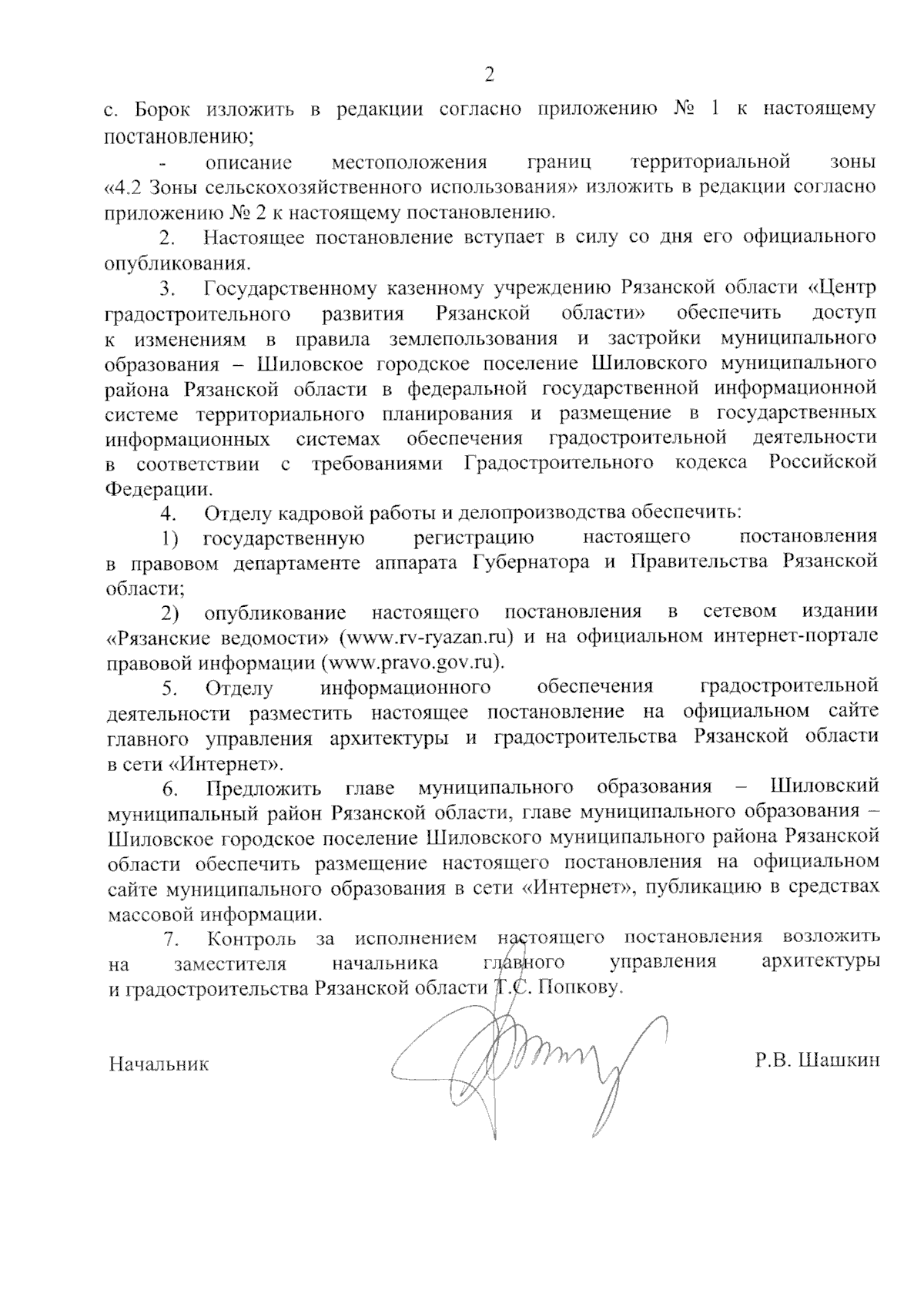 2

с. Борок изложить в редакции согласно приложению № 1 к настоящему постановлению;

- описание местоположения границ территориальной зоны «4.2 Зоны сельскохозяйственного использования» изложить в редакции согласно приложению № 2 к настоящему постановлению.

2. Настоящее постановление вступает в силу со дня его официального опубликования.

3. Государственному казенному учреждению Рязанской области «Центр градостроительного развития Рязанской области» обеспечить доступ к изменениям в правила землепользования и застройки муниципального образования – Шиловское городское поселение Шиловского муниципального района Рязанской области в федеральной государственной информационной системе территориального планирования и размещение в государственных информационных системах обеспечения градостроительной деятельности в соответствии с требованиями Градостроительного кодекса Российской Федерации.

4. Отделу кадровой работы и делопроизводства обеспечить:

1) государственную регистрацию настоящего постановления в правовом департаменте аппарата Губернатора и Правительства Рязанской области;

2) опубликование настоящего постановления в сетевом издании «Рязанские ведомости» (www.rv-ryazan.ru) и на официальном интернет-портале правовой информации (www.pravo.gov.ru).

5. Отделу информационного обеспечения градостроительной деятельности разместить настоящее постановление на официальном сайте главного управления архитектуры и градостроительства Рязанской области в сети «Интернет».

6. Предложить главе муниципального образования – Шиловский муниципальный район Рязанской области, главе муниципального образования – Шиловское городское поселение Шиловского муниципального района Рязанской области обеспечить размещение настоящего постановления на официальном сайте муниципального образования в сети «Интернет», публикацию в средствах массовой информации.

7. Контроль за исполнением настоящего постановления возложить на заместителя начальника главного управления архитектуры и градостроительства Рязанской области Т.С. Попкову.

Начальник Р.В. Шашкин